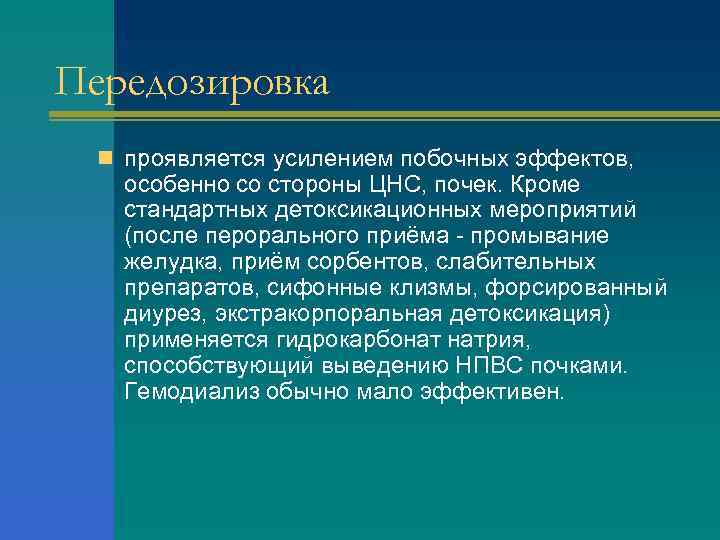 Передозировка

проявляется усилением побочных эффектов, особенно со стороны ЦНС, почек. Кроме стандартных детоксикационных мероприятий (после перорального приёма - промывание желудка, приём сорбентов, слабительных препаратов, сифонные клизмы, форсированный диурез, экстракорпоральная детоксикация) применяется гидрокарбонат натрия, способствующий выведению НПВС почками. Гемодиализ обычно мало эффективен.